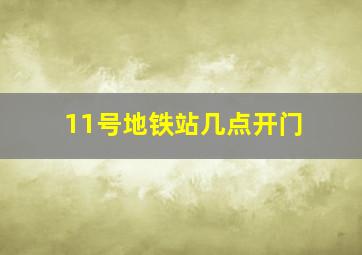 11号地铁站几点开门